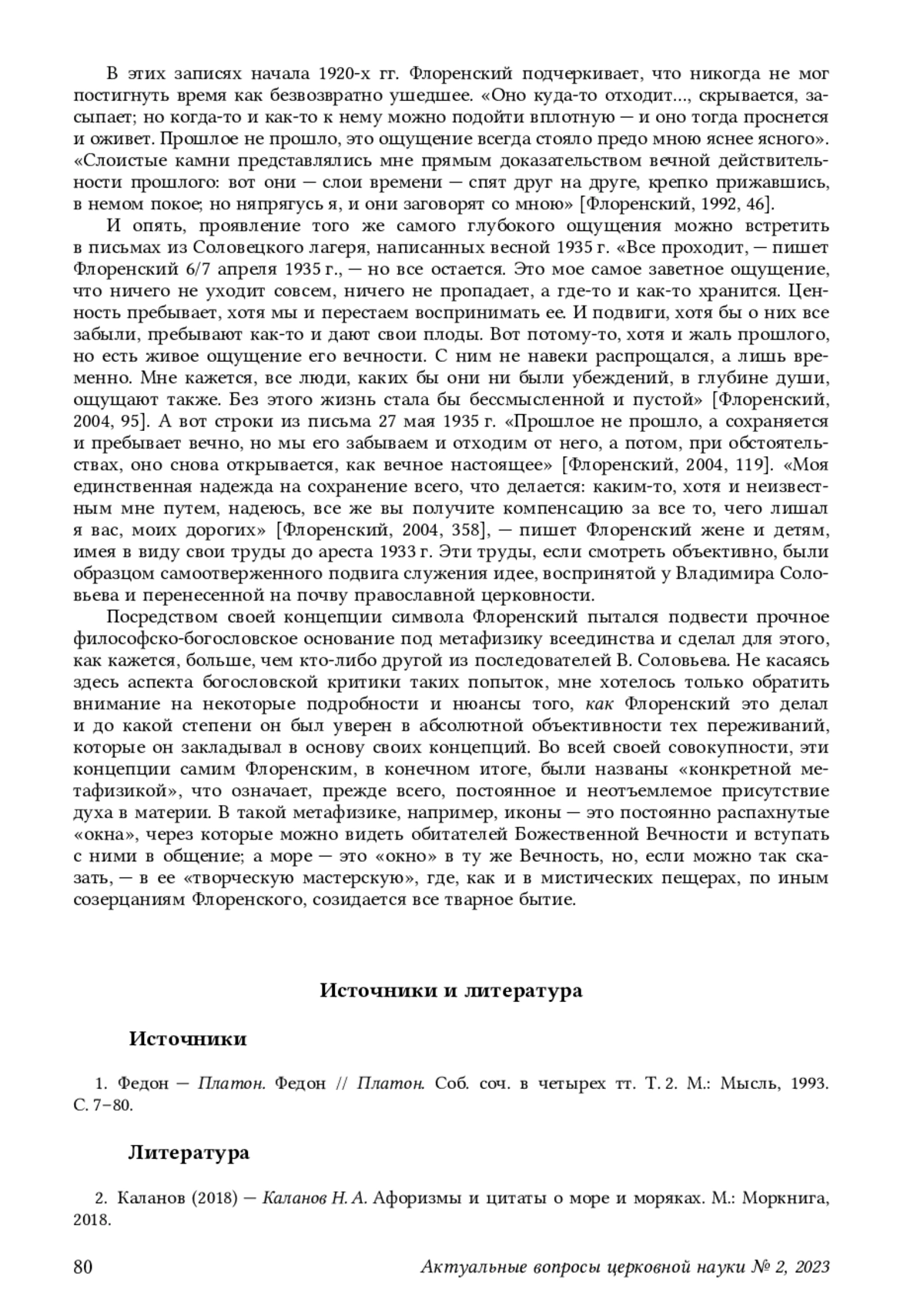 В этих записях начала 1920-х гг. Флоренский подчеркивает, что никогда не мог постигнуть время как безвозвратно ушедшее. «Оно куда-то отходит..., скрывается, засыпает; но когда-то и как-то к нему можно подойти вплотную — и оно тогда проснется и оживет. Прошлое не прошло, это ощущение всегда стояло предо мною яснее ясного». «Слоистые камни представлялись мне прямым доказательством вечной действительности прошлого: вот они — слои времени — спят друг на друге, крепко прижавшись, в немом покое; но няпрягусь я, и они заговорят со мною» [Флоренский, 1992, 46].

И опять, проявление того же самого глубокого ощущения можно встретить в письмах из Соловецкого лагеря, написанных весной 1935 г. «Все проходит, — пишет Флоренский 6/7 апреля 1935 г., — но все остается. Это мое самое заветное ощущение, что ничего не уходит совсем, ничего не пропадает, а где-то и как-то хранится. Ценность пребывает, хотя мы и перестаем воспринимать ее. И подвиги, хотя бы о них все забыли, пребывают как-то и дают свои плоды. Вот потому-то, хотя и жаль прошлого, но есть живое ощущение его вечности. С ним не навеки распрощался, а лишь временно. Мне кажется, все люди, каких бы они ни были убеждений, в глубине души, ощущают также. Без этого жизнь стала бы бессмысленной и пустой» [Флоренский, 2004, 95]. А вот строки из письма 27 мая 1935 г. «Прошлое не прошло, а сохраняется и пребывает вечно, но мы его забываем и отходим от него, а потом, при обстоятельствах, оно снова открывается, как вечное настоящее» [Флоренский, 2004, 119]. «Моя единственная надежда на сохранение всего, что делается: каким-то, хотя и неизвестным мне путем, надеюсь, все же вы получите компенсацию за все то, чего лишал я вас, моих дорогих» [Флоренский, 2004, 358], — пишет Флоренский жене и детям, имея в виду свои труды до ареста 1933 г. Эти труды, если смотреть объективно, были образцом самоотверженного подвига служения идее, воспринятой у Владимира Соловьева и перенесенной на почву православной церковности.

Посредством своей концепции символа Флоренский пытался подвести прочное философско-богословское основание под метафизику всеединства и сделал для этого, как кажется, больше, чем кто-либо другой из последователей В. Соловьева. Не касаясь здесь аспекта богословской критики таких попыток, мне хотелось только обратить внимание на некоторые подробности и нюансы того, как Флоренский это делал и до какой степени он был уверен в абсолютной объективности тех переживаний, которые он закладывал в основу своих концепций. Во всей своей совокупности, эти концепции самим Флоренским, в конечном итоге, были названы «конкретной метафизикой», что означает, прежде всего, постоянное и неотъемлемое присутствие духа в материи. В такой метафизике, например, иконы — это постоянно распахнутые «окна», через которые можно видеть обитателей Божественной Вечности и вступать с ними в общение; а море — это «окно» в ту же Вечность, но, если можно так сказать, — в ее «творческую мастерскую», где, как и в мистических пещерах, по иным созерцаниям Флоренского, созидается все тварное бытие.

Источники и литература

Источники

1. Федон — Платон. Федон // Платон. Соб. соч. в четырех тт. Т. 2. М.: Мысль, 1993. С. 7–80.

Литература

2. Каланов (2018) — Каланов Н. А. Афоризмы и цитаты о море и моряках. М.: Моркнига, 2018.

80 Актуальные вопросы церковной науки № 2, 2023